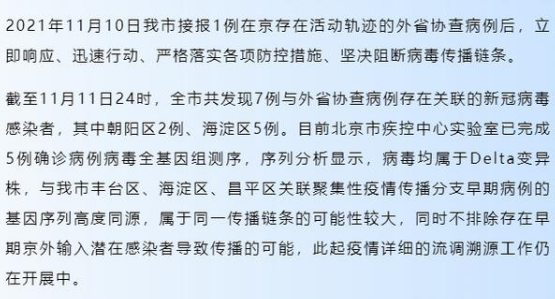 2021年11月10日我市接报1例在京存在活动轨迹的外省协查病例后，立即响应、迅速行动、严格落实各项防控措施、坚决阻断病毒传播链条。

截至11月11日24时，全市共发现7例与外省协查病例存在关联的新冠病毒感染者，其中朝阳区2例、海淀区5例。目前北京市疾控中心实验室已完成5例确诊病例病毒全基因组测序，序列分析显示，病毒均属于Delta变异株，与我市丰台区、海淀区、昌平区关联聚集性疫情传播分支早期病例的基因序列高度同源，属于同一传播链条的可能性较大，同时不排除存在早期京外输入潜在感染者导致传播的可能，此起疫情详细的流调溯源工作仍在开展中。